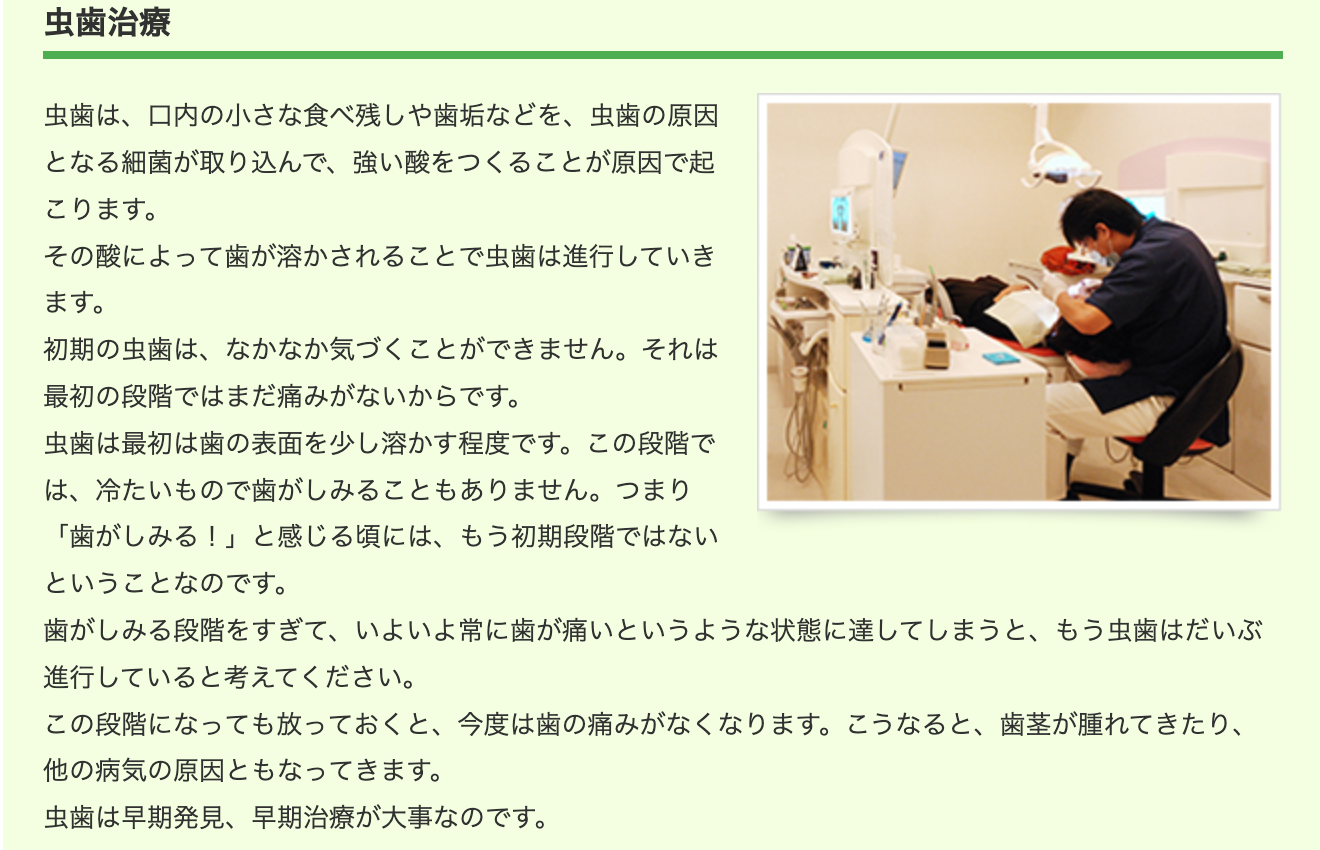 虫歯治療

虫歯は、口内の小さな食べ残しや歯垢などを、虫歯の原因となる細菌が取り込んで、強い酸をつくることが原因で起こります。
その酸によって歯が溶かされることで虫歯は進行していきます。
初期の虫歯は、なかなか気づくことができません。それは最初の段階ではまだ痛みがないからです。
虫歯は最初は歯の表面を少し溶かす程度です。この段階では、冷たいもので歯がしみることもありません。つまり「歯がしみる！」と感じる頃には、もう初期段階ではないということなのです。
歯がしみる段階をすぎて、いよいよ常に歯が痛いというような状態に達してしまうと、もう虫歯はだいぶ進行していると考えてください。
この段階になっても放っておくと、今度は歯の痛みがなくなります。こうなると、歯茎が腫れてきたり、他の病気の原因ともなってきます。
虫歯は早期発見、早期治療が大事なのです。